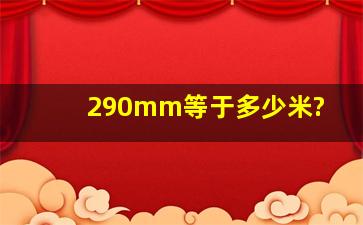 290mm等于多少米?